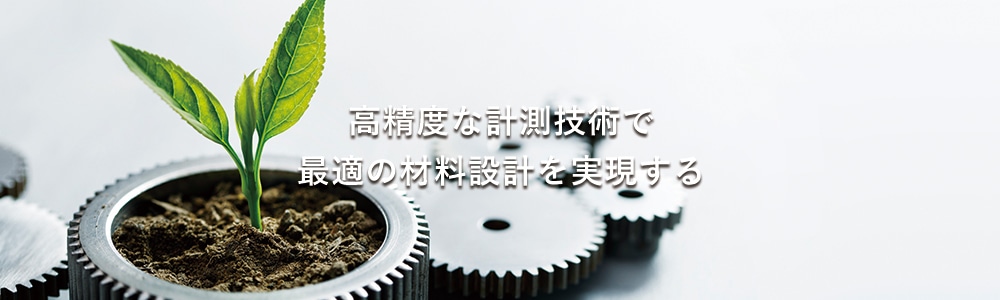 高精度な計測技術で
最適の材料設計を実現する